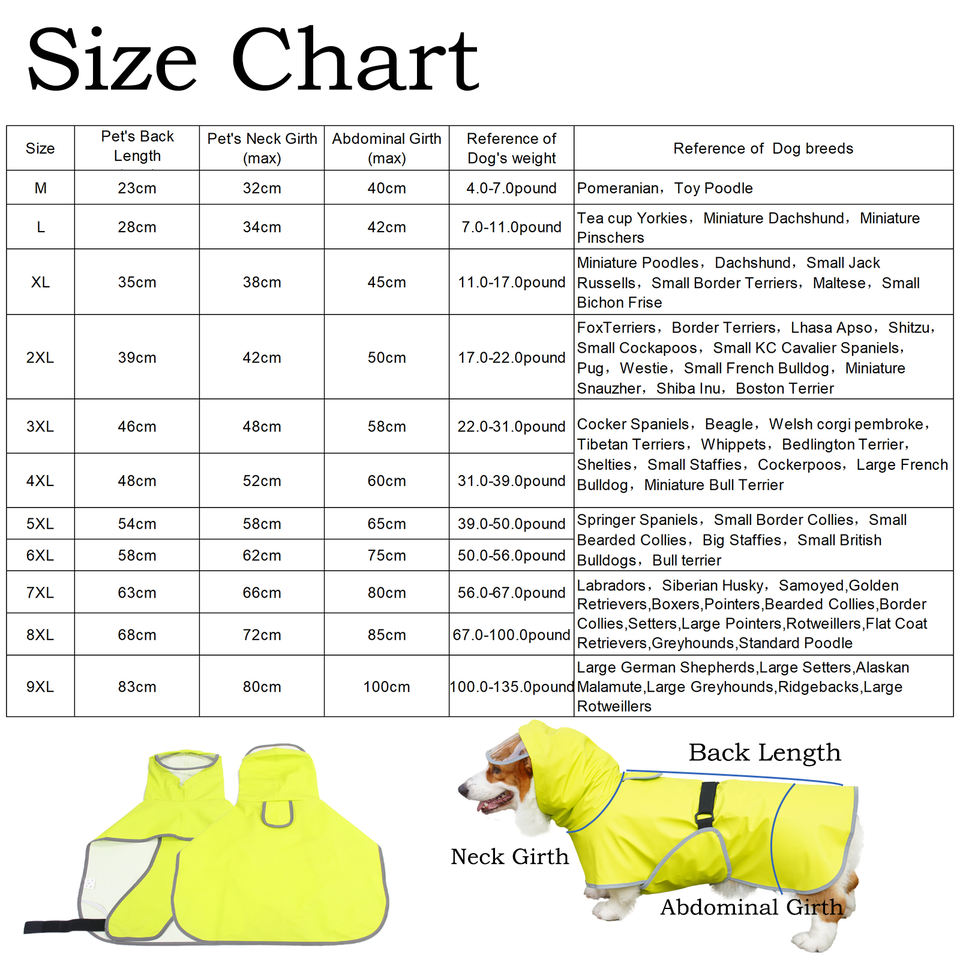 Size Chart

| Size | Pet's Back Length | Pet's Neck Girth (max) | Abdominal Girth (max) | Reference of Dog's weight | Reference of Dog breeds |
|---|---|---|---|---|---|
| M | 23cm | 32cm | 40cm | 4.0-7.0pound | Pomeranian，Toy Poodle |
| L | 28cm | 34cm | 42cm | 7.0-11.0pound | Tea cup Yorkies，Miniature Dachshund，Miniature Pinschers |
| XL | 35cm | 38cm | 45cm | 11.0-17.0pound | Miniature Poodles，Dachshund，Small Jack Russells，Small Border Terriers，Maltese，Small Bichon Frise |
| 2XL | 39cm | 42cm | 50cm | 17.0-22.0pound | FoxTerriers，Border Terriers，Lhasa Apso，Shitzu，Small Cockapoos，Small KC Cavalier Spaniels，Pug，Westie，Small French Bulldog，Miniature Snauzher，Shiba Inu，Boston Terrier |
| 3XL | 46cm | 48cm | 58cm | 22.0-31.0pound | Cocker Spaniels，Beagle，Welsh corgi pembroke，Tibetan Terriers，Whippets，Bedlington Terrier，Shelties，Small Staffies，Cockerpoos，Large French Bulldog，Miniature Bull Terrier |
| 4XL | 48cm | 52cm | 60cm | 31.0-39.0pound | |
| 5XL | 54cm | 58cm | 65cm | 39.0-50.0pound | Springer Spaniels，Small Border Collies，Small Bearded Collies，Big Staffies，Small British Bulldogs，Bull terrier |
| 6XL | 58cm | 62cm | 75cm | 50.0-56.0pound | |
| 7XL | 63cm | 66cm | 80cm | 56.0-67.0pound | Labradors，Siberian Husky，Samoyed,Golden Retrievers,Boxers,Pointers,Bearded Collies,Border Collies,Setters,Large Pointers,Rotweillers,Flat Coat Retrievers,Greyhounds,Standard Poodle |
| 8XL | 68cm | 72cm | 85cm | 67.0-100.0pound | |
| 9XL | 83cm | 80cm | 100cm | 100.0-135.0pound | Large German Shepherds,Large Setters,Alaskan Malamute,Large Greyhounds,Ridgebacks,Large Rotweillers |

Back Length
Neck Girth
Abdominal Girth